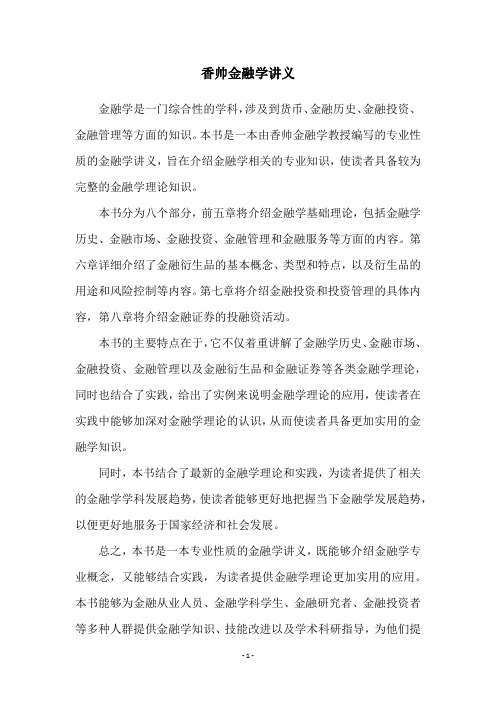 香帅金融学讲义

金融学是一门综合性的学科，涉及到货币、金融历史、金融投资、金融管理等方面的知识。本书是一本由香帅金融学教授编写的专业性质的金融学讲义，旨在介绍金融学相关的专业知识，使读者具备较为完整的金融学理论知识。

本书分为八个部分，前五章将介绍金融学基础理论，包括金融学历史、金融市场、金融投资、金融管理和金融服务等方面的内容。第六章详细介绍了金融衍生品的基本概念、类型和特点，以及衍生品的用途和风险控制等内容。第七章将介绍金融投资和投资管理的具体内容，第八章将介绍金融证券的投融资活动。

本书的主要特点在于，它不仅着重讲解了金融学历史、金融市场、金融投资、金融管理以及金融衍生品和金融证券等各类金融学理论，同时也结合了实践，给出了实例来说明金融学理论的应用，使读者在实践中能够加深对金融学理论的认识，从而使读者具备更加实用的金融学知识。

同时，本书结合了最新的金融学理论和实践，为读者提供了相关的金融学学科发展趋势，使读者能够更好地把握当下金融学发展趋势，以便更好地服务于国家经济和社会发展。

总之，本书是一本专业性质的金融学讲义，既能够介绍金融学专业概念，又能够结合实践，为读者提供金融学理论更加实用的应用。本书能够为金融从业人员、金融学科学生、金融研究者、金融投资者等多种人群提供金融学知识、技能改进以及学术科研指导，为他们提

- 1 -